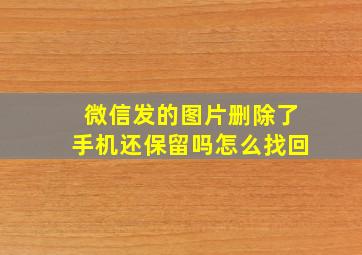 微信发的图片删除了
手机还保留吗怎么找回